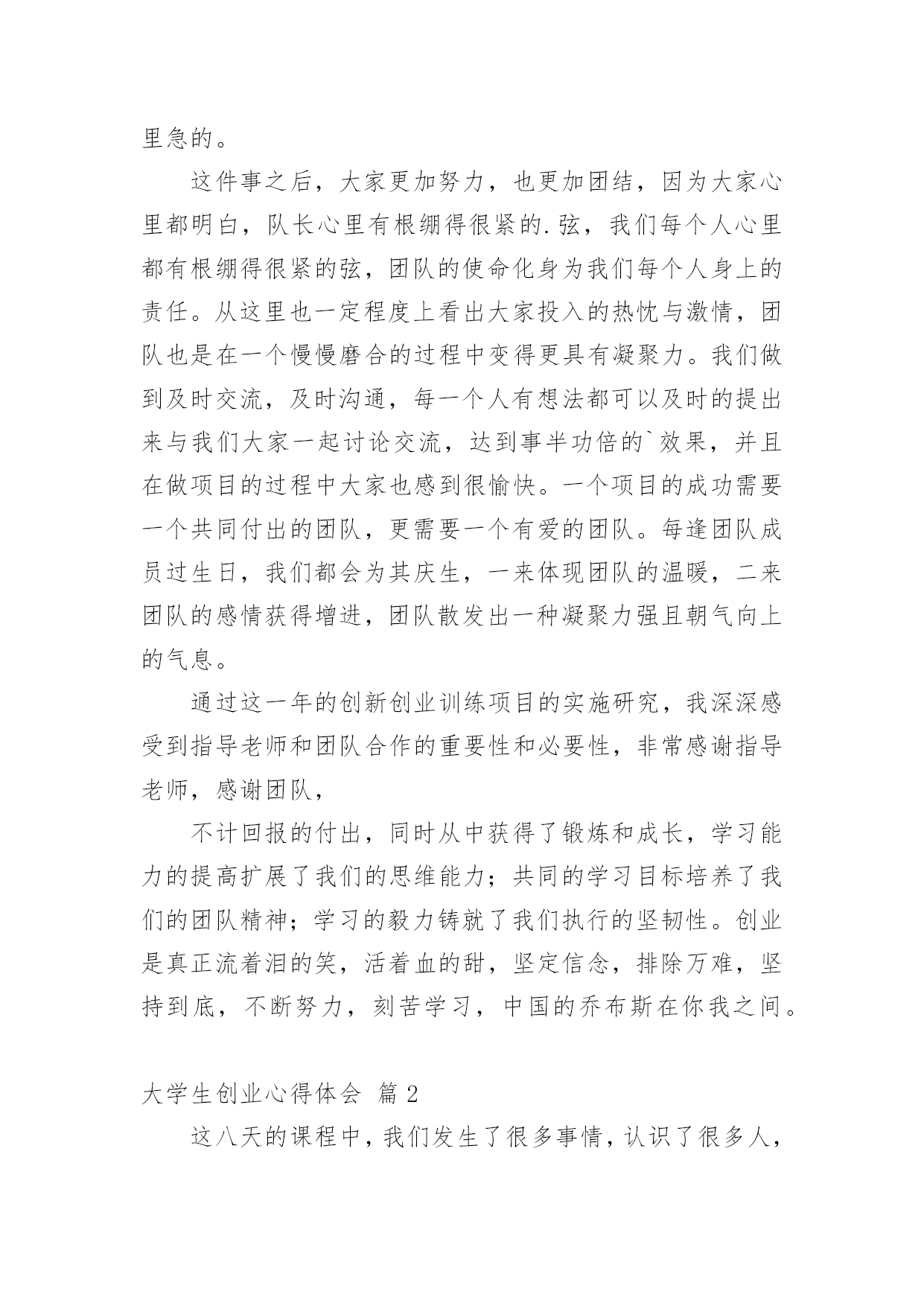 里急的。

这件事之后，大家更加努力，也更加团结，因为大家心里都明白，队长心里有根绷得很紧的.弦，我们每个人心里都有根绷得很紧的弦，团队的使命化身为我们每个人身上的责任。从这里也一定程度上看出大家投入的热忱与激情，团队也是在一个慢慢磨合的过程中变得更具有凝聚力。我们做到及时交流，及时沟通，每一个人有想法都可以及时的提出来与我们大家一起讨论交流，达到事半功倍的`效果，并且在做项目的过程中大家也感到很愉快。一个项目的成功需要一个共同付出的团队，更需要一个有爱的团队。每逢团队成员过生日，我们都会为其庆生，一来体现团队的温暖，二来团队的感情获得增进，团队散发出一种凝聚力强且朝气向上的气息。

通过这一年的创新创业训练项目的实施研究，我深深感受到指导老师和团队合作的重要性和必要性，非常感谢指导老师，感谢团队，

不计回报的付出，同时从中获得了锻炼和成长，学习能力的提高扩展了我们的思维能力；共同的学习目标培养了我们的团队精神；学习的毅力铸就了我们执行的坚韧性。创业是真正流着泪的笑，活着血的甜，坚定信念，排除万难，坚持到底，不断努力，刻苦学习，中国的乔布斯在你我之间。

大学生创业心得体会 篇2

这八天的课程中，我们发生了很多事情，认识了很多人，